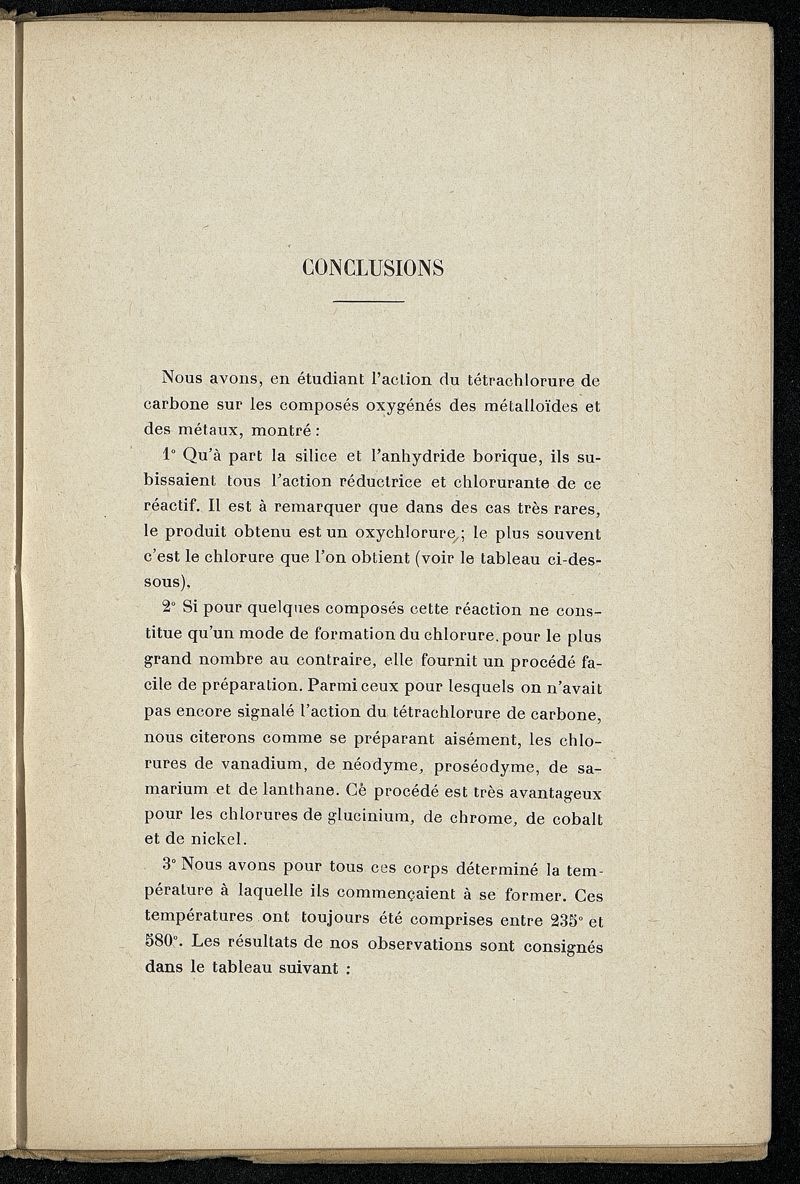 CONCLUSIONS

Nous avons, en étudiant l'action du tétrachlorure de carbone sur les composés oxygénés des métalloïdes et des métaux, montré :

1° Qu'à part la silice et l'anhydride borique, ils subissaient tous l'action réductrice et chlorurante de ce réactif. Il est à remarquer que dans des cas très rares, le produit obtenu est un oxychlorure ; le plus souvent c'est le chlorure que l'on obtient (voir le tableau ci-dessous).

2° Si pour quelques composés cette réaction ne constitue qu'un mode de formation du chlorure, pour le plus grand nombre au contraire, elle fournit un procédé facile de préparation. Parmi ceux pour lesquels on n'avait pas encore signalé l'action du tétrachlorure de carbone, nous citerons comme se préparant aisément, les chlorures de vanadium, de néodyme, proséodyme, de samarium et de lanthane. Cè procédé est très avantageux pour les chlorures de glucinium, de chrome, de cobalt et de nickel.

3° Nous avons pour tous ces corps déterminé la température à laquelle ils commençaient à se former. Ces températures ont toujours été comprises entre 235° et 580°. Les résultats de nos observations sont consignés dans le tableau suivant :